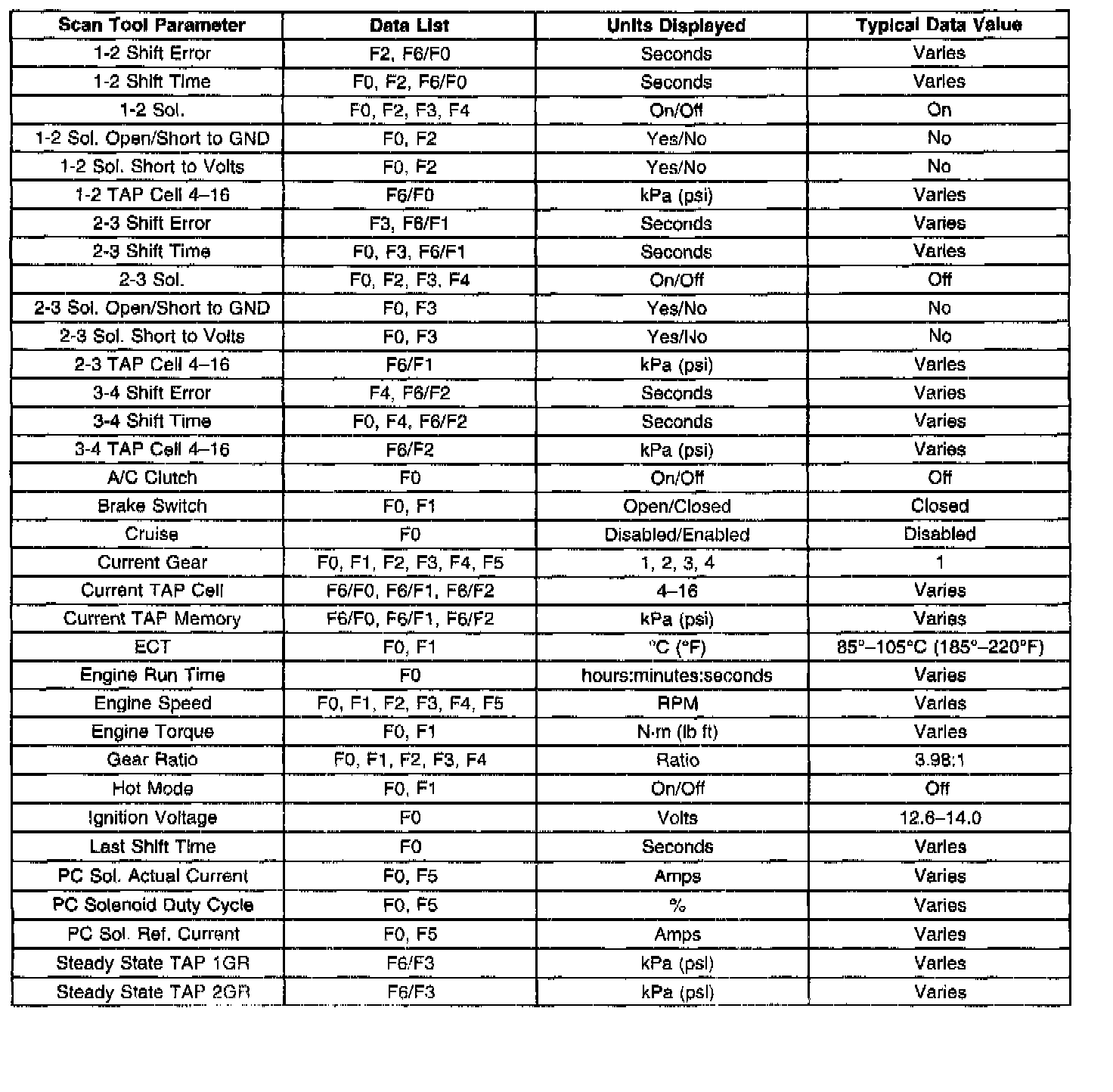 | Scan Tool Parameter | Data List | Units Displayed | Typical Data Value |
|---|---|---|---|
| 1-2 Shift Error | F2, F6/F0 | Seconds | Varies |
| 1-2 Shift Time | F0, F2, F6/F0 | Seconds | Varies |
| 1-2 Sol. | F0, F2, F3, F4 | On/Off | On |
| 1-2 Sol. Open/Short to GND | F0, F2 | Yes/No | No |
| 1-2 Sol. Short to Volts | F0, F2 | Yes/No | No |
| 1-2 TAP Cell 4–16 | F6/F0 | kPa (psi) | Varies |
| 2-3 Shift Error | F3, F6/F1 | Seconds | Varies |
| 2-3 Shift Time | F0, F3, F6/F1 | Seconds | Varies |
| 2-3 Sol. | F0, F2, F3, F4 | On/Off | Off |
| 2-3 Sol. Open/Short to GND | F0, F3 | Yes/No | No |
| 2-3 Sol. Short to Volts | F0, F3 | Yes/No | No |
| 2-3 TAP Cell 4–16 | F6/F1 | kPa (psi) | Varies |
| 3-4 Shift Error | F4, F6/F2 | Seconds | Varies |
| 3-4 Shift Time | F0, F4, F6/F2 | Seconds | Varies |
| 3-4 TAP Cell 4–16 | F6/F2 | kPa (psi) | Varies |
| A/C Clutch | F0 | On/Off | Off |
| Brake Switch | F0, F1 | Open/Closed | Closed |
| Cruise | F0 | Disabled/Enabled | Disabled |
| Current Gear | F0, F1, F2, F3, F4, F5 | 1, 2, 3, 4 | 1 |
| Current TAP Cell | F6/F0, F6/F1, F6/F2 | 4–16 | Varies |
| Current TAP Memory | F6/F0, F6/F1, F6/F2 | kPa (psi) | Varies |
| ECT | F0, F1 | °C (°F) | 85°–105°C (185°–220°F) |
| Engine Run Time | F0 | hours:minutes:seconds | Varies |
| Engine Speed | F0, F1, F2, F3, F4, F5 | RPM | Varies |
| Engine Torque | F0, F1 | N·m (lb ft) | Varies |
| Gear Ratio | F0, F1, F2, F3, F4 | Ratio | 3.98:1 |
| Hot Mode | F0, F1 | On/Off | Off |
| Ignition Voltage | F0 | Volts | 12.6–14.0 |
| Last Shift Time | F0 | Seconds | Varies |
| PC Sol. Actual Current | F0, F5 | Amps | Varies |
| PC Solenoid Duty Cycle | F0, F5 | % | Varies |
| PC Sol. Ref. Current | F0, F5 | Amps | Varies |
| Steady State TAP 1GR | F6/F3 | kPa (psi) | Varies |
| Steady State TAP 2GR | F6/F3 | kPa (psi) | Varies |